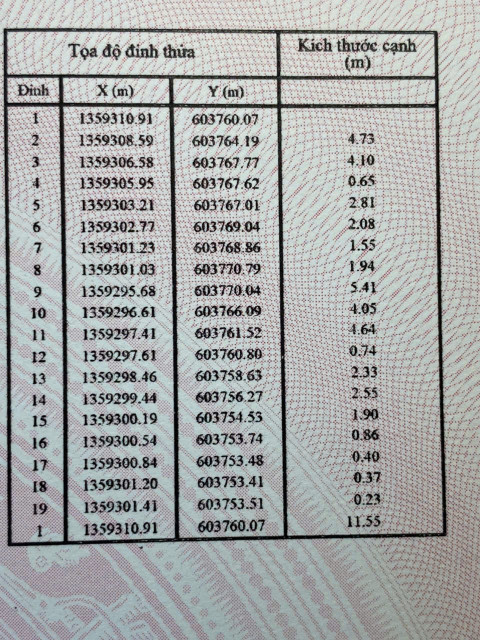 | Tọa độ đỉnh thửa | | | Kích thước cạnh (m) |
|---|---|---|---|
| Đỉnh | X (m) | Y (m) | |
| 1 | 1359310.91 | 603760.07 | |
| 2 | 1359308.59 | 603764.19 | 4.73 |
| 3 | 1359306.58 | 603767.77 | 4.10 |
| 4 | 1359305.95 | 603767.62 | 0.65 |
| 5 | 1359303.21 | 603767.01 | 2.81 |
| 6 | 1359302.77 | 603769.04 | 2.08 |
| 7 | 1359301.23 | 603768.86 | 1.55 |
| 8 | 1359301.03 | 603770.79 | 1.94 |
| 9 | 1359295.68 | 603770.04 | 5.41 |
| 10 | 1359296.61 | 603766.09 | 4.05 |
| 11 | 1359297.41 | 603761.52 | 4.64 |
| 12 | 1359297.61 | 603760.80 | 0.74 |
| 13 | 1359298.46 | 603758.63 | 2.33 |
| 14 | 1359299.44 | 603756.27 | 2.55 |
| 15 | 1359300.19 | 603754.53 | 1.90 |
| 16 | 1359300.54 | 603753.74 | 0.86 |
| 17 | 1359300.84 | 603753.48 | 0.40 |
| 18 | 1359301.20 | 603753.41 | 0.37 |
| 19 | 1359301.41 | 603753.51 | 0.23 |
| 1 | 1359310.91 | 603760.07 | 11.55 |